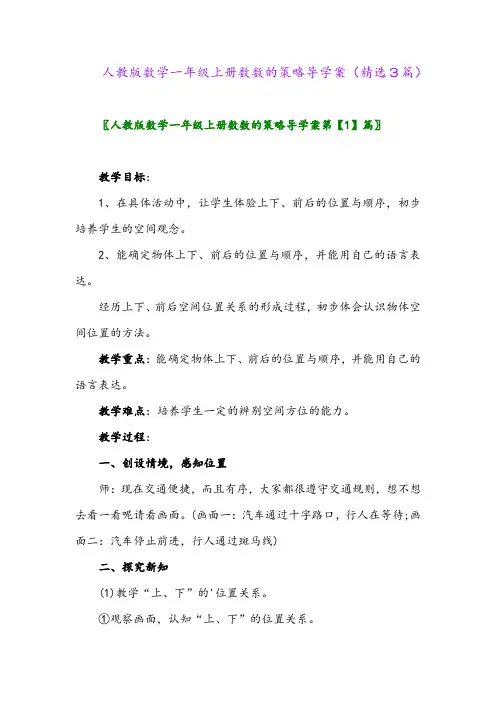 人教版数学一年级上册数数的策略导学案（精选3篇）

〖人教版数学一年级上册数数的策略导学案第【1】篇〗

教学目标：

1、在具体活动中，让学生体验上下、前后的位置与顺序，初步培养学生的空间观念。

2、能确定物体上下、前后的位置与顺序，并能用自己的语言表达。

经历上下、前后空间位置关系的形成过程，初步体会认识物体空间位置的方法。

教学重点：能确定物体上下、前后的位置与顺序，并能用自己的语言表达。

教学难点：培养学生一定的辨别空间方位的能力。

教学过程：

一、创设情境，感知位置

师：现在交通便捷，而且有序，大家都很遵守交通规则，想不想去看一看呢请看画面。(画面一：汽车通过十字路口，行人在等待;画面二：汽车停止前进，行人通过斑马线)

二、探究新知

(1)教学“上、下”的'位置关系。

①观察画面，认知“上、下”的位置关系。